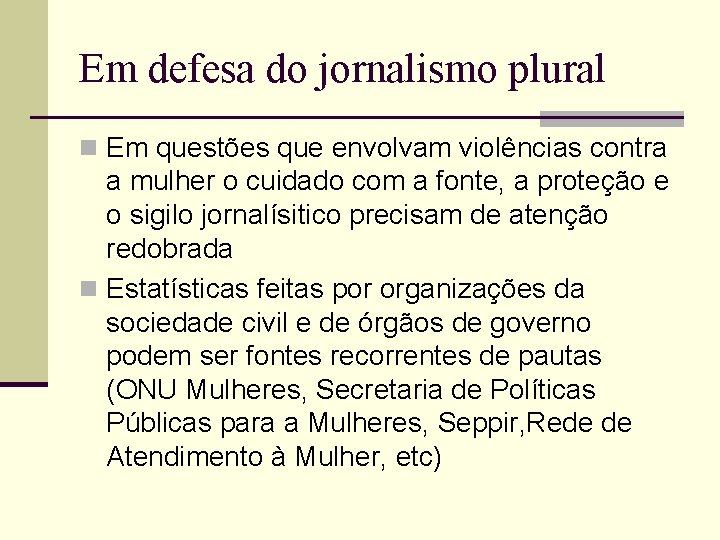 Em defesa do jornalismo plural

Em questões que envolvam violências contra a mulher o cuidado com a fonte, a proteção e o sigilo jornalísitico precisam de atenção redobrada

Estatísticas feitas por organizações da sociedade civil e de órgãos de governo podem ser fontes recorrentes de pautas (ONU Mulheres, Secretaria de Políticas Públicas para a Mulheres, Seppir,Rede de Atendimento à Mulher, etc)